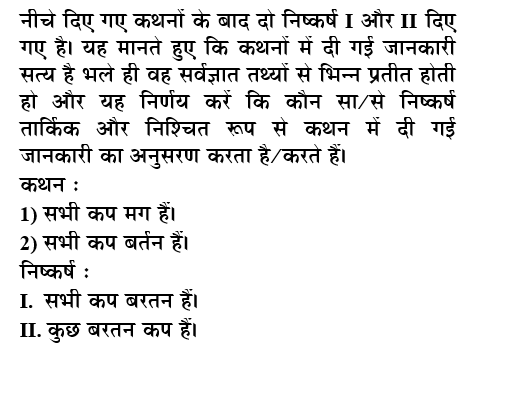 नीचे दिए गए कथनों के बाद दो निष्कर्ष I और II दिए गए है। यह मानते हुए कि कथनों में दी गई जानकारी सत्य है भले ही वह सर्वज्ञात तथ्यों से भिन्न प्रतीत होती हो और यह निर्णय करें कि कौन सा/से निष्कर्ष तार्किक और निश्चित रूप से कथन में दी गई जानकारी का अनुसरण करता है/करते हैं।

कथन :

1) सभी कप मग हैं।

2) सभी कप बर्तन हैं।

निष्कर्ष :

I. सभी कप बरतन हैं।

II. कुछ बरतन कप हैं।